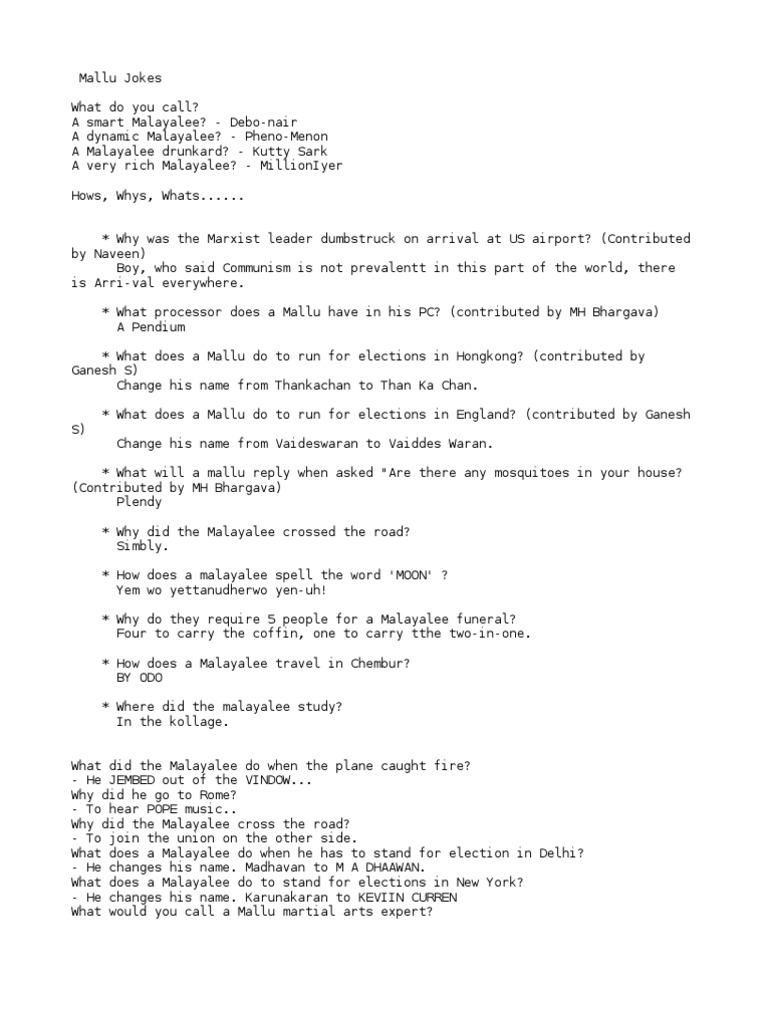 Mallu Jokes

What do you call?
A smart Malayalee? - Debo-nair
A dynamic Malayalee? - Pheno-Menon
A Malayalee drunkard? - Kutty Sark
A very rich Malayalee? - MillionIyer

Hows, Whys, Whats......

* Why was the Marxist leader dumbstruck on arrival at US airport? (Contributed by Naveen)
Boy, who said Communism is not prevalentt in this part of the world, there is Arri-val everywhere.

* What processor does a Mallu have in his PC? (contributed by MH Bhargava)
A Pendium

* What does a Mallu do to run for elections in Hongkong? (contributed by Ganesh S)
Change his name from Thankachan to Than Ka Chan.

* What does a Mallu do to run for elections in England? (contributed by Ganesh S)
Change his name from Vaideswaran to Vaiddes Waran.

* What will a mallu reply when asked "Are there any mosquitoes in your house? (Contributed by MH Bhargava)
Plendy

* Why did the Malayalee crossed the road?
Simbly.

* How does a malayalee spell the word 'MOON' ?
Yem wo yettanudherwo yen-uh!

* Why do they require 5 people for a Malayalee funeral?
Four to carry the coffin, one to carry tthe two-in-one.

* How does a Malayalee travel in Chembur?
BY ODO

* Where did the malayalee study?
In the kollage.

What did the Malayalee do when the plane caught fire?
- He JEMBED out of the VINDOW...
Why did he go to Rome?
- To hear POPE music..
Why did the Malayalee cross the road?
- To join the union on the other side.
What does a Malayalee do when he has to stand for election in Delhi?
- He changes his name. Madhavan to M A DHAAWAN.
What does a Malayalee do to stand for elections in New York?
- He changes his name. Karunakaran to KEVIIN CURREN
What would you call a Mallu martial arts expert?